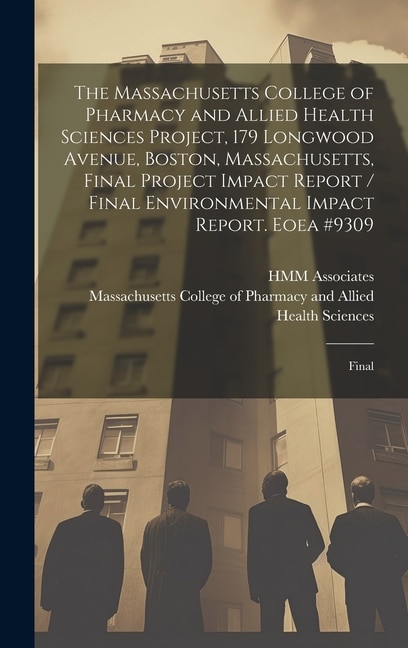 The Massachusetts College of Pharmacy and Allied Health Sciences Project, 179 Longwood Avenue, Boston, Massachusetts, Final Project Impact Report / Final Environmental Impact Report. Eoea #9309

HMM Associates
Massachusetts College of Pharmacy and Allied Health Sciences

Final